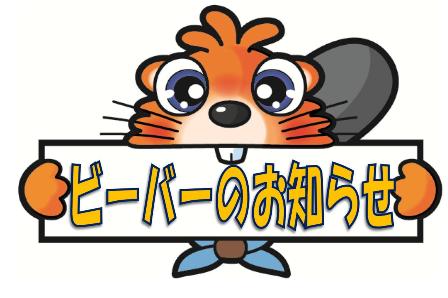 ビーバーのお知らせ